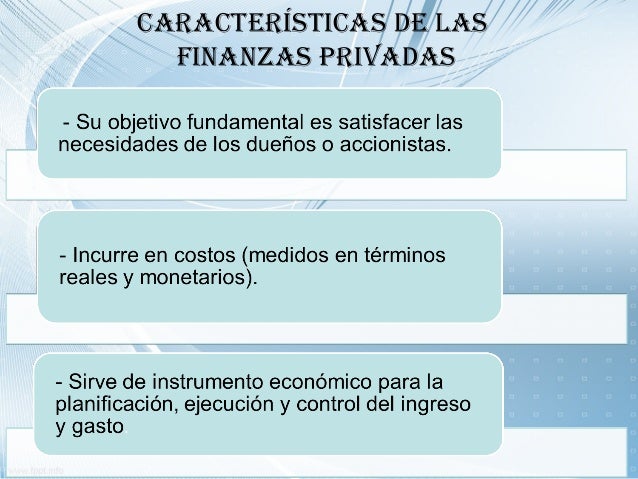 CARACTERÍSTICAS DE LAS FINANZAS PRIVADAS

- Su objetivo fundamental es satisfacer las necesidades de los dueños o accionistas.

- Incurre en costos (medidos en términos reales y monetarios).

- Sirve de instrumento económico para la planificación, ejecución y control del ingreso y gasto.